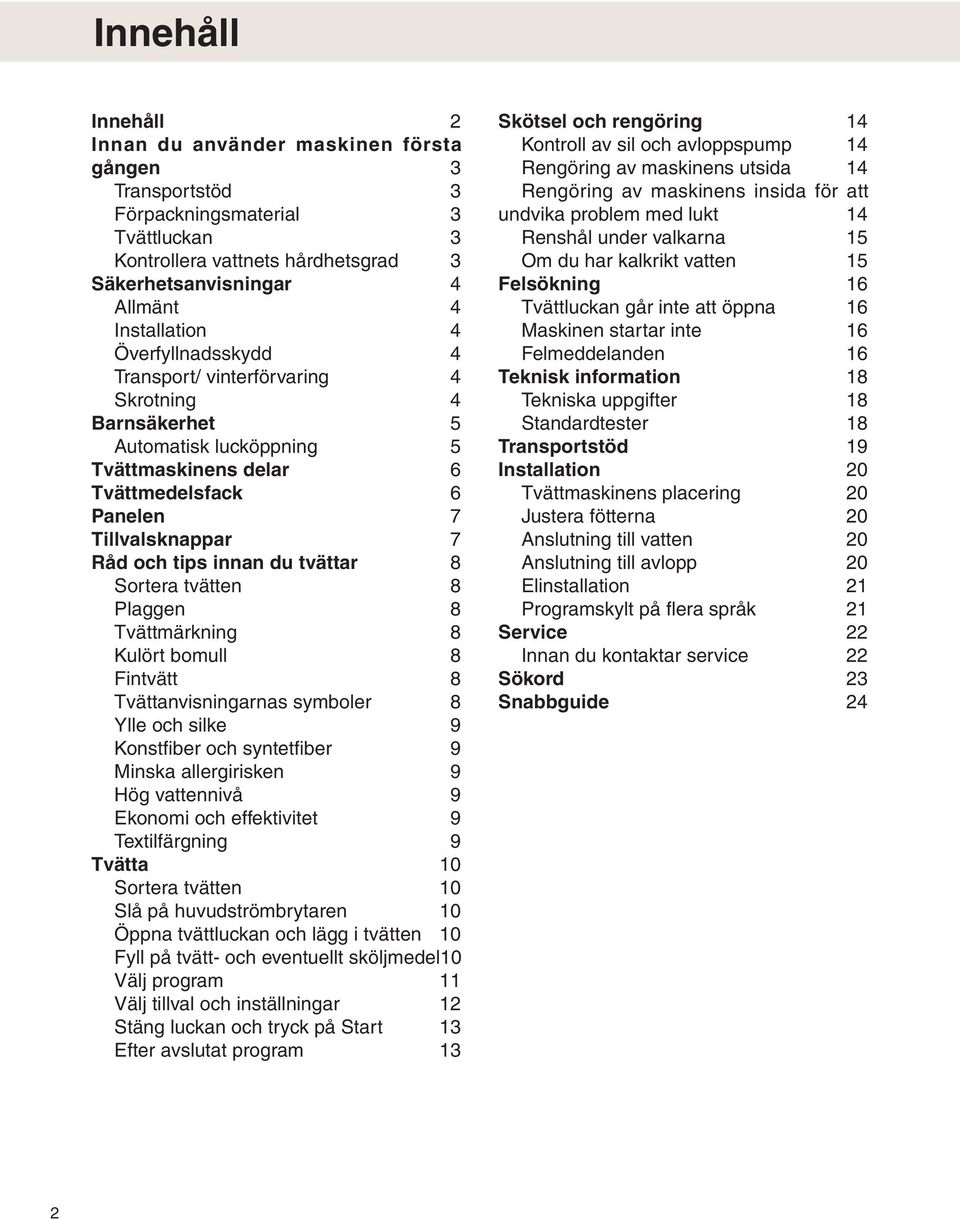 Innehåll

Innehåll 2
Innan du använder maskinen första gången 3
Transportstöd 3
Förpackningsmaterial 3
Tvättluckan 3
Kontrollera vattnets hårdhetsgrad 3
Säkerhetsanvisningar 4
Allmänt 4
Installation 4
Överfyllnadsskydd 4
Transport/ vinterförvaring 4
Skrotning 4
Barnsäkerhet 5
Automatisk lucköppning 5
Tvättmaskinens delar 6
Tvättmedelsfack 6
Panelen 7
Tillvalsknappar 7
Råd och tips innan du tvättar 8
Sortera tvätten 8
Plaggen 8
Tvättmärkning 8
Kulört bomull 8
Fintvätt 8
Tvättanvisningarnas symboler 8
Ylle och silke 9
Konstfiber och syntetfiber 9
Minska allergirisken 9
Hög vattennivå 9
Ekonomi och effektivitet 9
Textilfärgning 9
Tvätta 10
Sortera tvätten 10
Slå på huvudströmbrytaren 10
Öppna tvättluckan och lägg i tvätten 10
Fyll på tvätt- och eventuellt sköljmedel10
Välj program 11
Välj tillval och inställningar 12
Stäng luckan och tryck på Start 13
Efter avslutat program 13

Skötsel och rengöring 14
Kontroll av sil och avloppspump 14
Rengöring av maskinens utsida 14
Rengöring av maskinens insida för att undvika problem med lukt 14
Renshål under valkarna 15
Om du har kalkrikt vatten 15
Felsökning 16
Tvättluckan går inte att öppna 16
Maskinen startar inte 16
Felmeddelanden 16
Teknisk information 18
Tekniska uppgifter 18
Standardtester 18
Transportstöd 19
Installation 20
Tvättmaskinens placering 20
Justera fötterna 20
Anslutning till vatten 20
Anslutning till avlopp 20
Elinstallation 21
Programskylt på flera språk 21
Service 22
Innan du kontaktar service 22
Sökord 23
Snabbguide 24

2